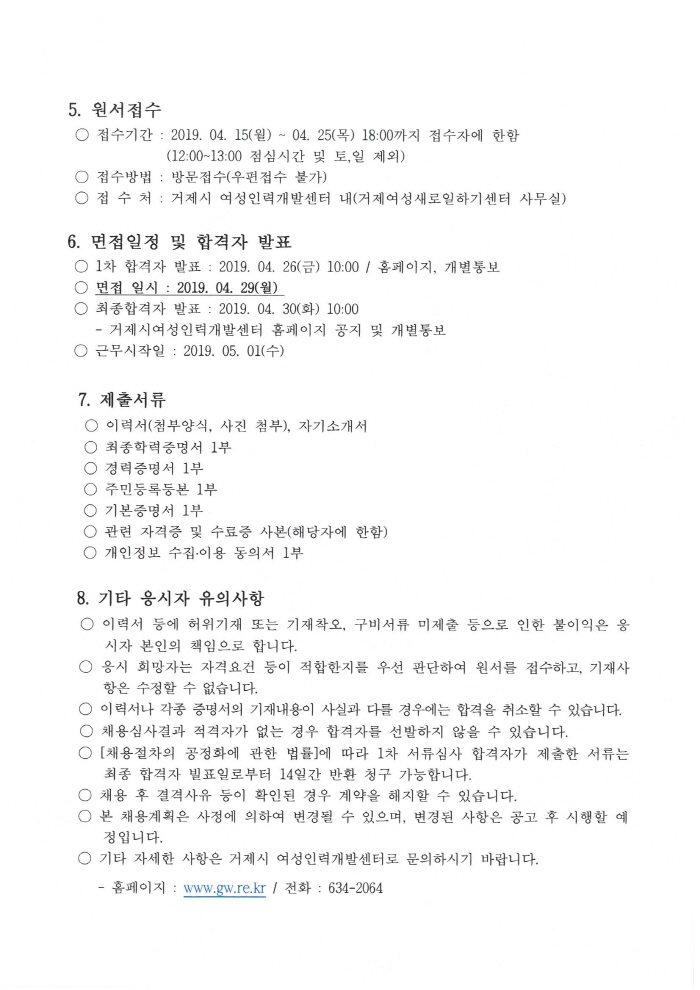 5. 원서접수
○ 접수기간 : 2019. 04. 15(월) ~ 04. 25(목) 18:00까지 접수자에 한함
(12:00~13:00 점심시간 및 토,일 제외)
○ 접수방법 : 방문접수(우편접수 불가)
○ 접 수 처 : 거제시 여성인력개발센터 내(거제여성새로일하기센터 사무실)

6. 면접일정 및 합격자 발표
○ 1차 합격자 발표 : 2019. 04. 26(금) 10:00 / 홈페이지, 개별통보
○ 면접 일시 : 2019. 04. 29(월)
○ 최종합격자 발표 : 2019. 04. 30(화) 10:00
- 거제시여성인력개발센터 홈페이지 공지 및 개별통보
○ 근무시작일 : 2019. 05. 01(수)

7. 제출서류
○ 이력서(첨부양식, 사진 첨부), 자기소개서
○ 최종학력증명서 1부
○ 경력증명서 1부
○ 주민등록등본 1부
○ 기본증명서 1부
○ 관련 자격증 및 수료증 사본(해당자에 한함)
○ 개인정보 수집·이용 동의서 1부

8. 기타 응시자 유의사항
○ 이력서 등에 허위기재 또는 기재착오, 구비서류 미제출 등으로 인한 불이익은 응시자 본인의 책임으로 합니다.
○ 응시 희망자는 자격요건 등이 적합한지를 우선 판단하여 원서를 접수하고, 기재사항은 수정할 수 없습니다.
○ 이력서나 각종 증명서의 기재내용이 사실과 다를 경우에는 합격을 취소할 수 있습니다.
○ 채용심사결과 적격자가 없는 경우 합격자를 선발하지 않을 수 있습니다.
○ [채용절차의 공정화에 관한 법률]에 따라 1차 서류심사 합격자가 제출한 서류는 최종 합격자 발표일로부터 14일간 반환 청구 가능합니다.
○ 채용 후 결격사유 등이 확인된 경우 계약을 해지할 수 있습니다.
○ 본 채용계획은 사정에 의하여 변경될 수 있으며, 변경된 사항은 공고 후 시행할 예정입니다.
○ 기타 자세한 사항은 거제시 여성인력개발센터로 문의하시기 바랍니다.
- 홈페이지 : www.gw.re.kr / 전화 : 634-2064